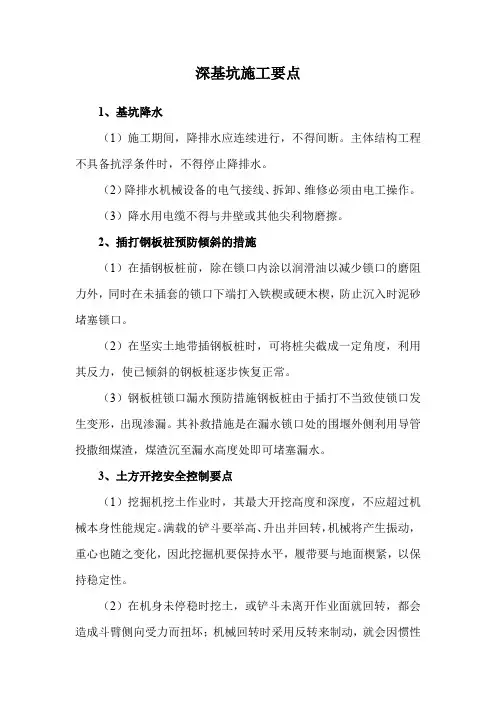 深基坑施工要点

1、基坑降水

（1）施工期间，降排水应连续进行，不得间断。主体结构工程不具备抗浮条件时，不得停止降排水。

（2）降排水机械设备的电气接线、拆卸、维修必须由电工操作。

（3）降水用电缆不得与井壁或其他尖利物磨擦。

2、插打钢板桩预防倾斜的措施

（1）在插钢板桩前，除在锁口内涂以润滑油以减少锁口的磨阻力外，同时在未插套的锁口下端打入铁楔或硬木楔，防止沉入时泥砂堵塞锁口。

（2）在坚实土地带插钢板桩时，可将桩尖截成一定角度，利用其反力，使已倾斜的钢板桩逐步恢复正常。

（3）钢板桩锁口漏水预防措施钢板桩由于插打不当致使锁口发生变形，出现渗漏。其补救措施是在漏水锁口处的围堰外侧利用导管投撒细煤渣，煤渣沉至漏水高度处即可堵塞漏水。

3、土方开挖安全控制要点

（1）挖掘机挖土作业时，其最大开挖高度和深度，不应超过机械本身性能规定。满载的铲斗要举高、升出并回转，机械将产生振动，重心也随之变化，因此挖掘机要保持水平，履带要与地面楔紧，以保持稳定性。

（2）在机身未停稳时挖土，或铲斗未离开作业面就回转，都会造成斗臂侧向受力而扭坏；机械回转时采用反转来制动，就会因惯性